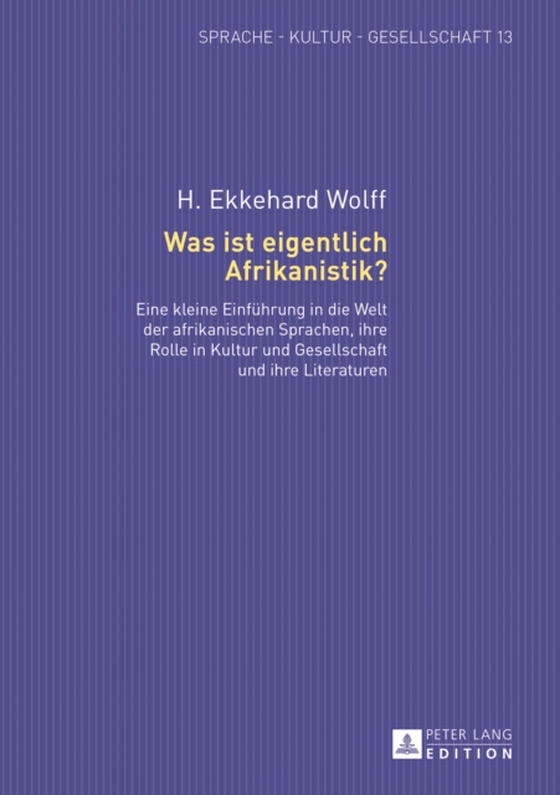 SPRACHE - KULTUR - GESELLSCHAFT 13

H. Ekkehard Wolff

Was ist eigentlich Afrikanistik?

Eine kleine Einführung in die Welt der afrikanischen Sprachen, ihre Rolle in Kultur und Gesellschaft und ihre Literaturen

PETER LANG
EDITION